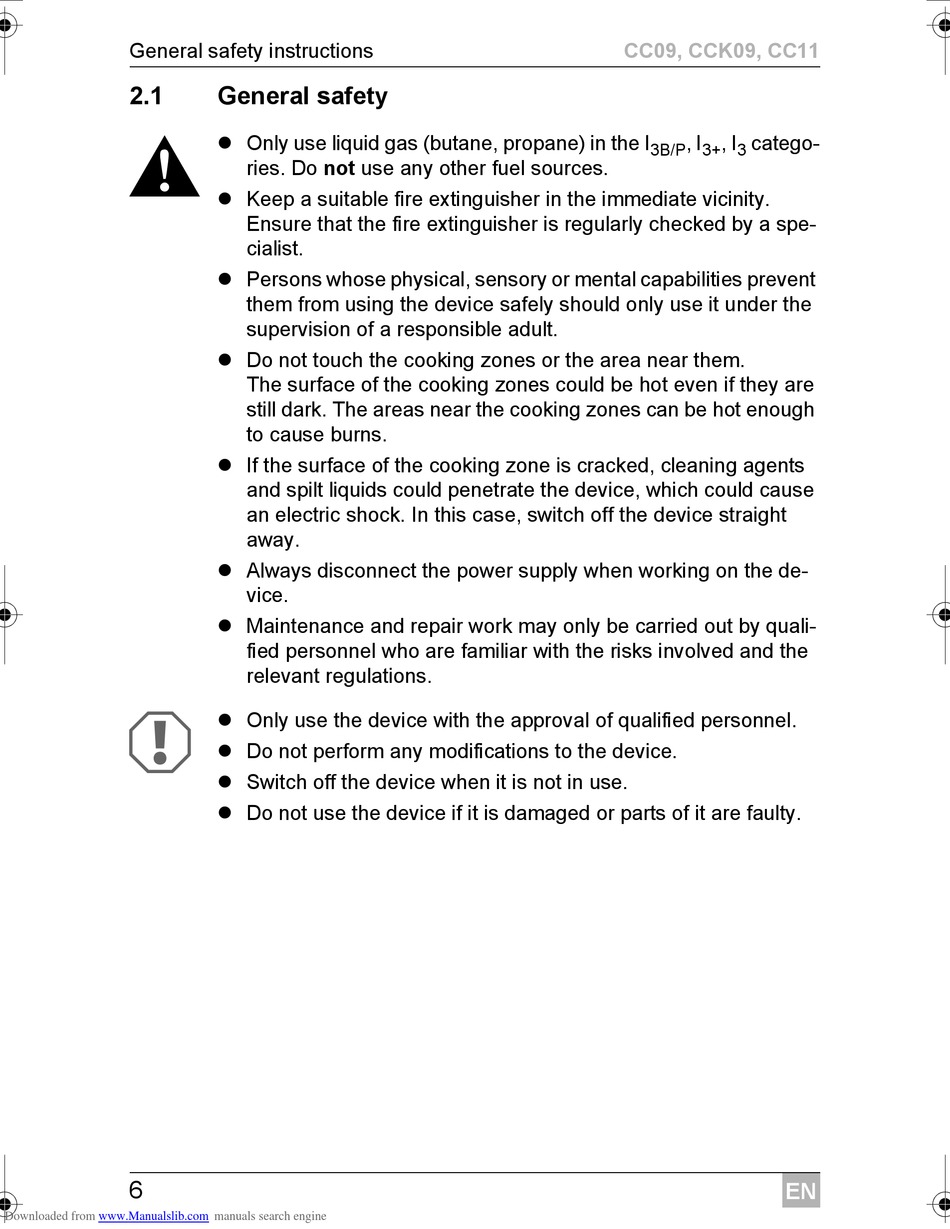 General safety instructions CC09, CCK09, CC11

2.1 General safety

- Only use liquid gas (butane, propane) in the $I_{3B/P}$, $I_{3+}$, $I_3$ categories. Do **not** use any other fuel sources.
- Keep a suitable fire extinguisher in the immediate vicinity. Ensure that the fire extinguisher is regularly checked by a specialist.
- Persons whose physical, sensory or mental capabilities prevent them from using the device safely should only use it under the supervision of a responsible adult.
- Do not touch the cooking zones or the area near them. The surface of the cooking zones could be hot even if they are still dark. The areas near the cooking zones can be hot enough to cause burns.
- If the surface of the cooking zone is cracked, cleaning agents and spilt liquids could penetrate the device, which could cause an electric shock. In this case, switch off the device straight away.
- Always disconnect the power supply when working on the device.
- Maintenance and repair work may only be carried out by qualified personnel who are familiar with the risks involved and the relevant regulations.

- Only use the device with the approval of qualified personnel.
- Do not perform any modifications to the device.
- Switch off the device when it is not in use.
- Do not use the device if it is damaged or parts of it are faulty.

6 EN

Downloaded from www.Manualslib.com manuals search engine